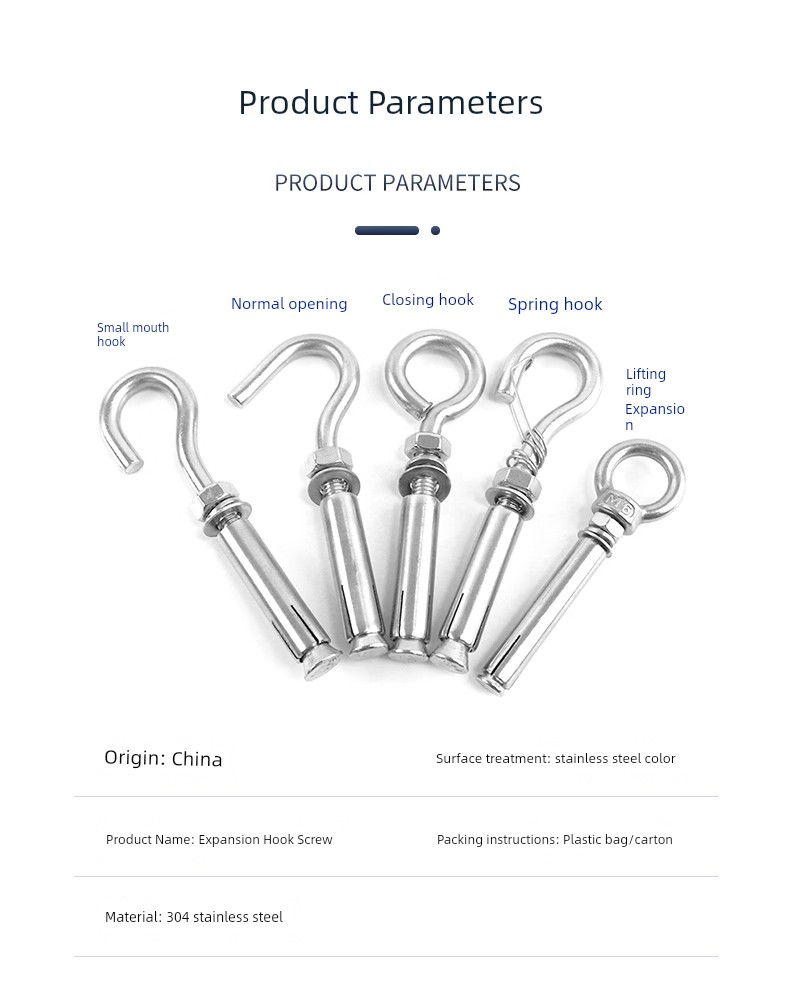 Product Parameters

PRODUCT PARAMETERS

Small mouth hook

Normal opening

Closing hook

Spring hook

Lifting ring Expansion

M6

Origin: China

Surface treatment: stainless steel color

Product Name: Expansion Hook Screw

Packing instructions: Plastic bag/carton

Material: 304 stainless steel